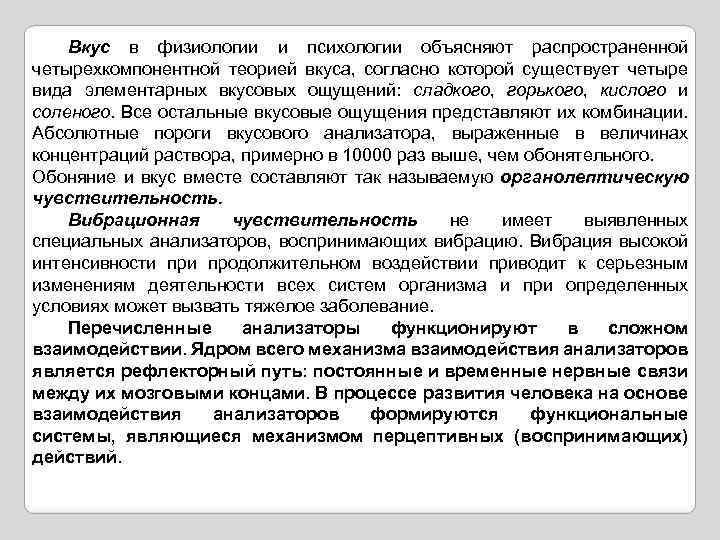 Вкус в физиологии и психологии объясняют распространенной четырехкомпонентной теорией вкуса, согласно которой существует четыре вида элементарных вкусовых ощущений: сладкого, горького, кислого и соленого. Все остальные вкусовые ощущения представляют их комбинации. Абсолютные пороги вкусового анализатора, выраженные в величинах концентраций раствора, примерно в 10000 раз выше, чем обонятельного.
Обоняние и вкус вместе составляют так называемую органолептическую чувствительность.

Вибрационная чувствительность не имеет выявленных специальных анализаторов, воспринимающих вибрацию. Вибрация высокой интенсивности при продолжительном воздействии приводит к серьезным изменениям деятельности всех систем организма и при определенных условиях может вызвать тяжелое заболевание.

Перечисленные анализаторы функционируют в сложном взаимодействии. Ядром всего механизма взаимодействия анализаторов является рефлекторный путь: постоянные и временные нервные связи между их мозговыми концами. В процессе развития человека на основе взаимодействия анализаторов формируются функциональные системы, являющиеся механизмом перцептивных (воспринимающих) действий.